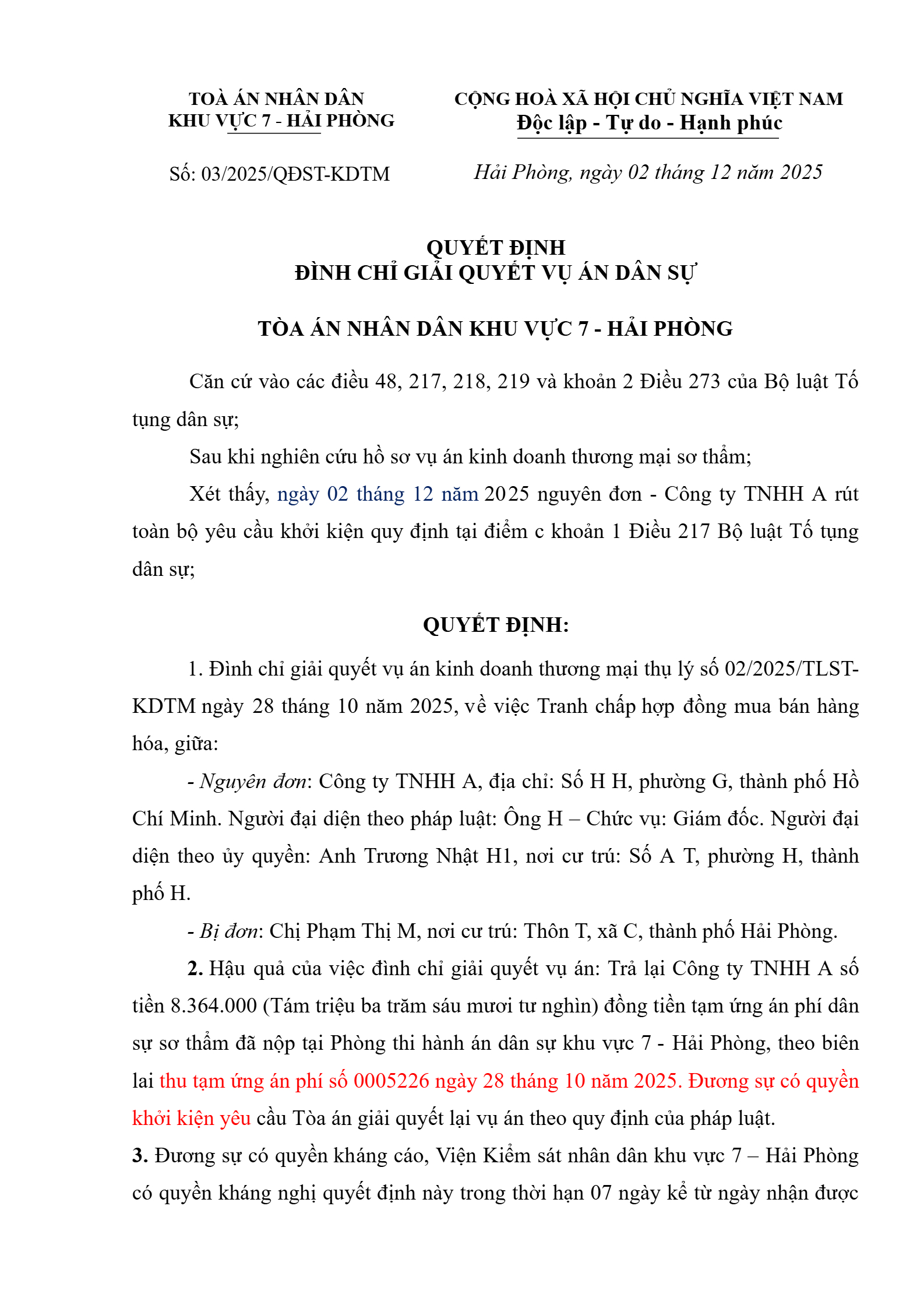 TOÀ ÁN NHÂN DÂN
KHU VỰC 7 - HẢI PHÒNG

Số: 03/2025/QĐST-KDTM

CỘNG HOÀ XÃ HỘI CHỦ NGHĨA VIỆT NAM
Độc lập - Tự do - Hạnh phúc

Hải Phòng, ngày 02 tháng 12 năm 2025

QUYẾT ĐỊNH
ĐÌNH CHỈ GIẢI QUYẾT VỤ ÁN DÂN SỰ

TÒA ÁN NHÂN DÂN KHU VỰC 7 - HẢI PHÒNG

Căn cứ vào các điều 48, 217, 218, 219 và khoản 2 Điều 273 của Bộ luật Tố tụng dân sự;

Sau khi nghiên cứu hồ sơ vụ án kinh doanh thương mại sơ thẩm;

Xét thấy, ngày 02 tháng 12 năm 2025 nguyên đơn - Công ty TNHH A rút toàn bộ yêu cầu khởi kiện quy định tại điểm c khoản 1 Điều 217 Bộ luật Tố tụng dân sự;

QUYẾT ĐỊNH:

1. Đình chỉ giải quyết vụ án kinh doanh thương mại thụ lý số 02/2025/TLST-KDTM ngày 28 tháng 10 năm 2025, về việc Tranh chấp hợp đồng mua bán hàng hóa, giữa:

- Nguyên đơn: Công ty TNHH A, địa chỉ: Số H H, phường G, thành phố Hồ Chí Minh. Người đại diện theo pháp luật: Ông H – Chức vụ: Giám đốc. Người đại diện theo ủy quyền: Anh Trương Nhật H1, nơi cư trú: Số A T, phường H, thành phố H.

- Bị đơn: Chị Phạm Thị M, nơi cư trú: Thôn T, xã C, thành phố Hải Phòng.

2. Hậu quả của việc đình chỉ giải quyết vụ án: Trả lại Công ty TNHH A số tiền 8.364.000 (Tám triệu ba trăm sáu mươi tư nghìn) đồng tiền tạm ứng án phí dân sự sơ thẩm đã nộp tại Phòng thi hành án dân sự khu vực 7 - Hải Phòng, theo biên lai thu tạm ứng án phí số 0005226 ngày 28 tháng 10 năm 2025. Đương sự có quyền khởi kiện yêu cầu Tòa án giải quyết lại vụ án theo quy định của pháp luật.

3. Đương sự có quyền kháng cáo, Viện Kiểm sát nhân dân khu vực 7 – Hải Phòng có quyền kháng nghị quyết định này trong thời hạn 07 ngày kể từ ngày nhận được